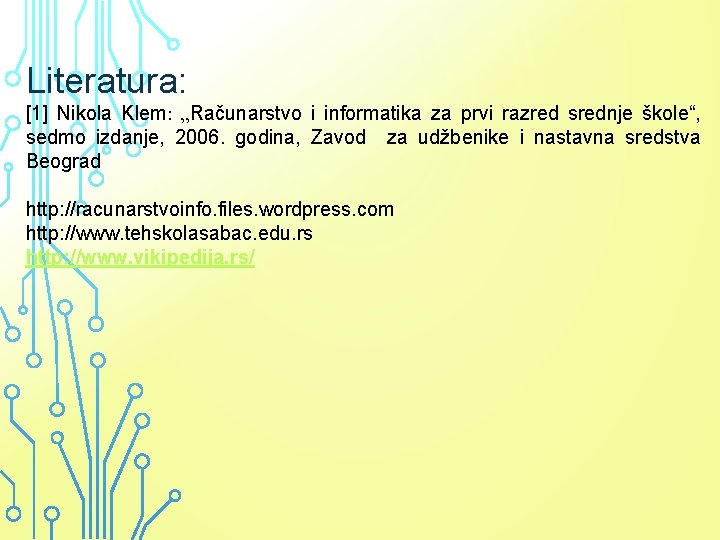 Literatura:

[1] Nikola Klem: „Računarstvo i informatika za prvi razred srednje škole“, sedmo izdanje, 2006. godina, Zavod za udžbenike i nastavna sredstva Beograd

http://racunarstvoinfo.files.wordpress.com
http://www.tehskolasabac.edu.rs
http://www.vikipedija.rs/